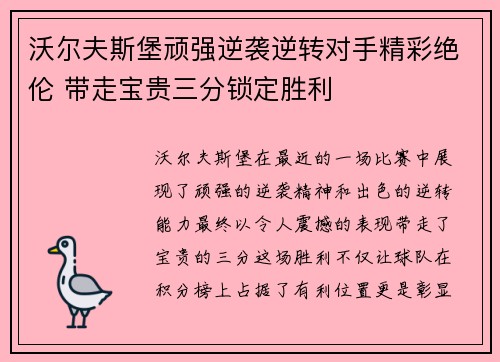 沃尔夫斯堡顽强逆袭逆转对手精彩绝伦 带走宝贵三分锁定胜利

沃尔夫斯堡在最近的一场比赛中展现了顽强的逆袭精神和出色的逆转能力最终以令人震撼的表现带走了宝贵的三分这场胜利不仅让球队在积分榜上占据了有利位置更是彰显